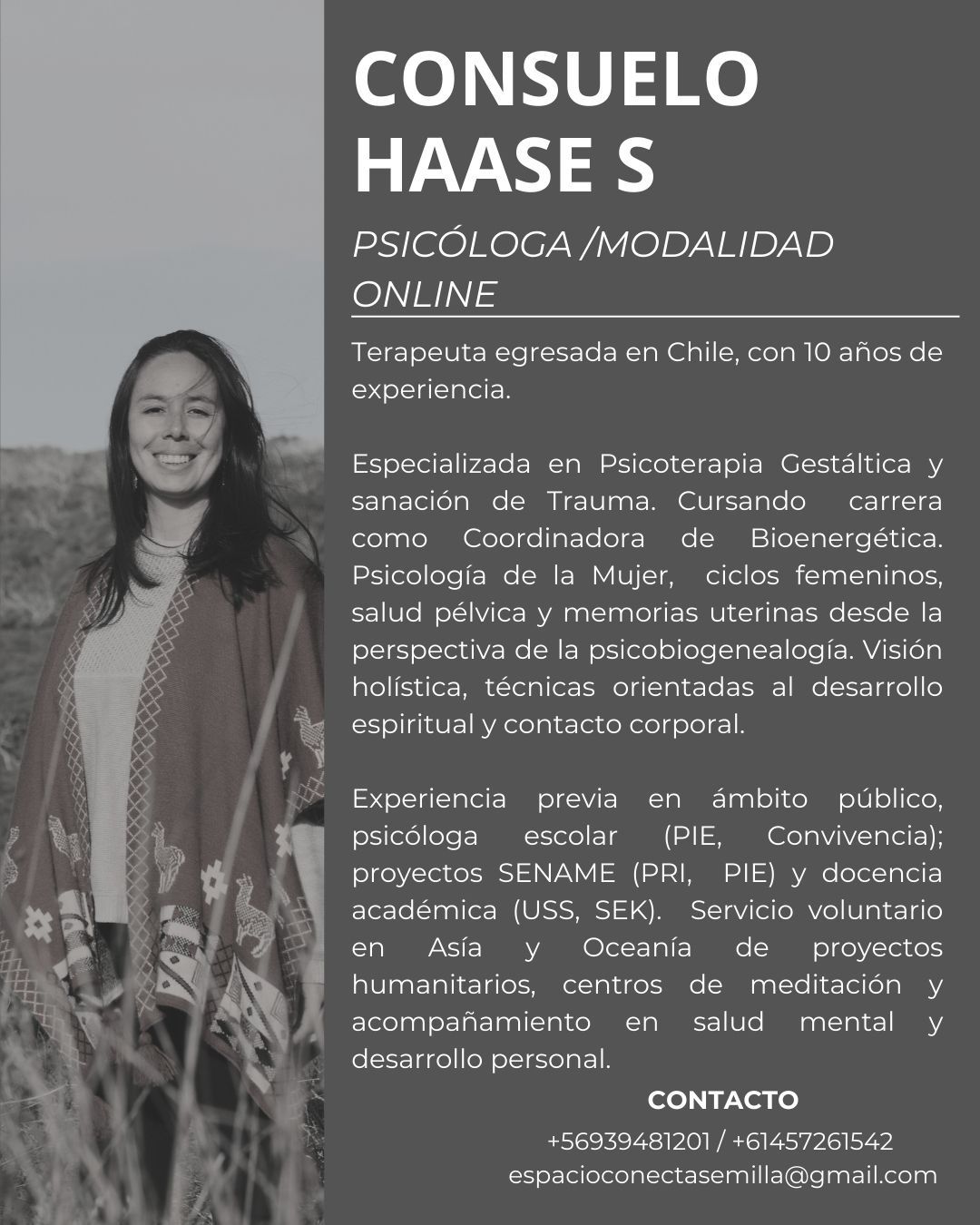 CONSUELO HAASE S

PSICÓLOGA /MODALIDAD ONLINE

Terapeuta egresada en Chile, con 10 años de experiencia.

Especializada en Psicoterapia Gestáltica y sanación de Trauma. Cursando carrera como Coordinadora de Bioenergética. Psicología de la Mujer, ciclos femeninos, salud pélvica y memorias uterinas desde la perspectiva de la psicobiogenealogía. Visión holística, técnicas orientadas al desarrollo espiritual y contacto corporal.

Experiencia previa en ámbito público, psicóloga escolar (PIE, Convivencia); proyectos SENAME (PRI, PIE) y docencia académica (USS, SEK). Servicio voluntario en Asía y Oceanía de proyectos humanitarios, centros de meditación y acompañamiento en salud mental y desarrollo personal.

CONTACTO
+56939481201 / +61457261542
espacioconectasemilla@gmail.com